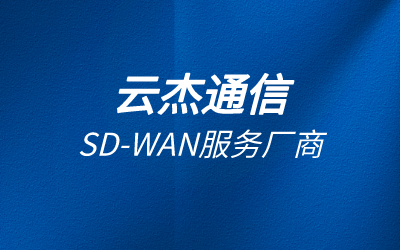 云杰通信
SD-WAN服务厂商